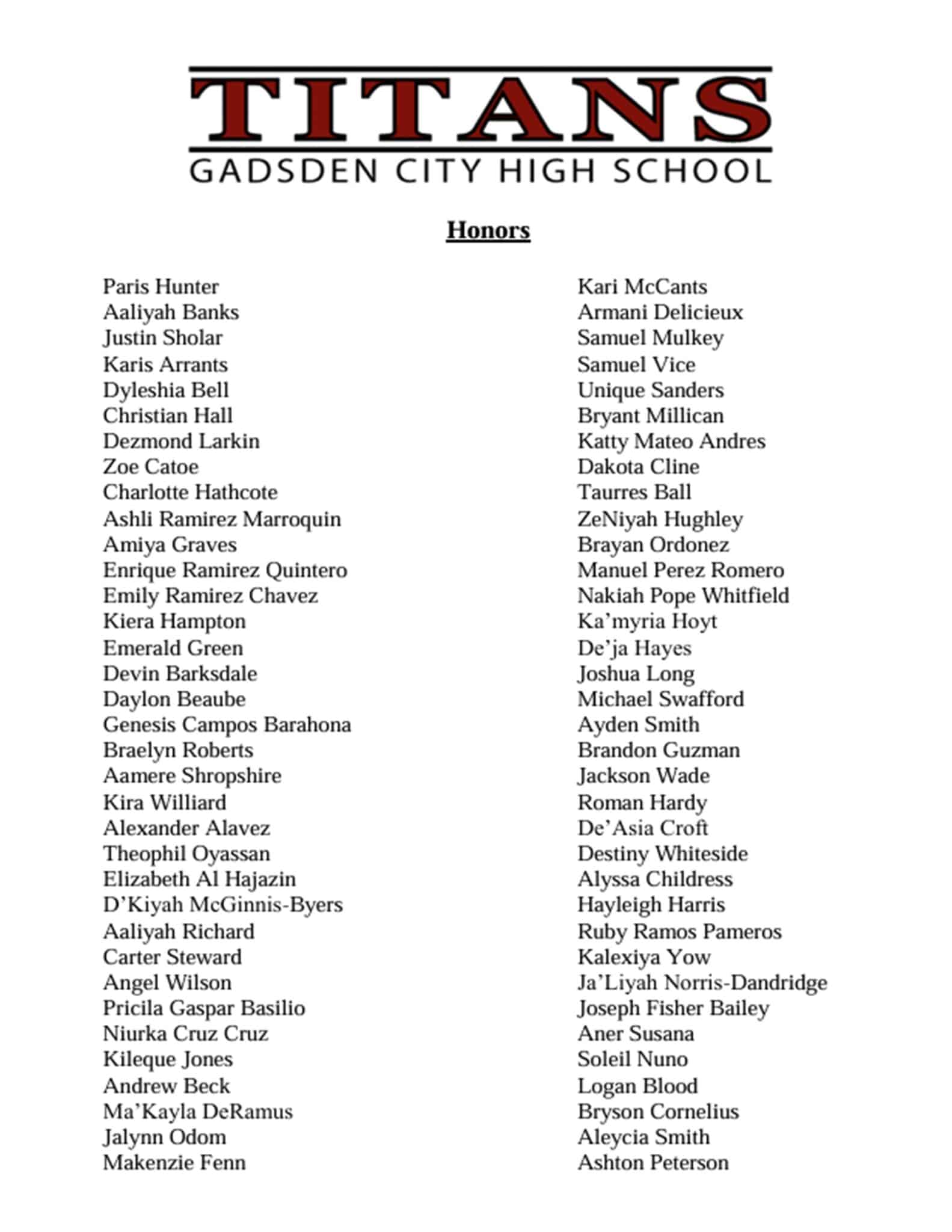 TITANS
GADSDEN CITY HIGH SCHOOL

Honors

Paris Hunter
Aaliyah Banks
Justin Sholar
Karis Arrants
Dyleshia Bell
Christian Hall
Dezmond Larkin
Zoe Catoe
Charlotte Hathcote
Ashli Ramirez Marroquin
Amiya Graves
Enrique Ramirez Quintero
Emily Ramirez Chavez
Kiera Hampton
Emerald Green
Devin Barksdale
Daylon Beaube
Genesis Campos Barahona
Braelyn Roberts
Aamere Shropshire
Kira Williard
Alexander Alavez
Theophil Oyassan
Elizabeth Al Hajazin
D'Kiyah McGinnis-Byers
Aaliyah Richard
Carter Steward
Angel Wilson
Pricila Gaspar Basilio
Niurka Cruz Cruz
Kileque Jones
Andrew Beck
Ma'Kayla DeRamus
Jalynn Odom
Makenzie Fenn

Kari McCants
Armani Delicieux
Samuel Mulkey
Samuel Vice
Unique Sanders
Bryant Millican
Katty Mateo Andres
Dakota Cline
Taurres Ball
ZeNiyah Hughley
Brayan Ordonez
Manuel Perez Romero
Nakiah Pope Whitfield
Ka'myria Hoyt
De'ja Hayes
Joshua Long
Michael Swafford
Ayden Smith
Brandon Guzman
Jackson Wade
Roman Hardy
De'Asia Croft
Destiny Whiteside
Alyssa Childress
Hayleigh Harris
Ruby Ramos Pameros
Kalexiya Yow
Ja'Liyah Norris-Dandridge
Joseph Fisher Bailey
Aner Susana
Soleil Nuno
Logan Blood
Bryson Cornelius
Aleycia Smith
Ashton Peterson